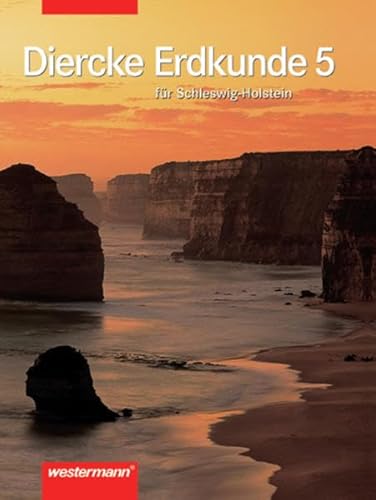 Diercke Erdkunde 5

für Schleswig-Holstein

westermann®